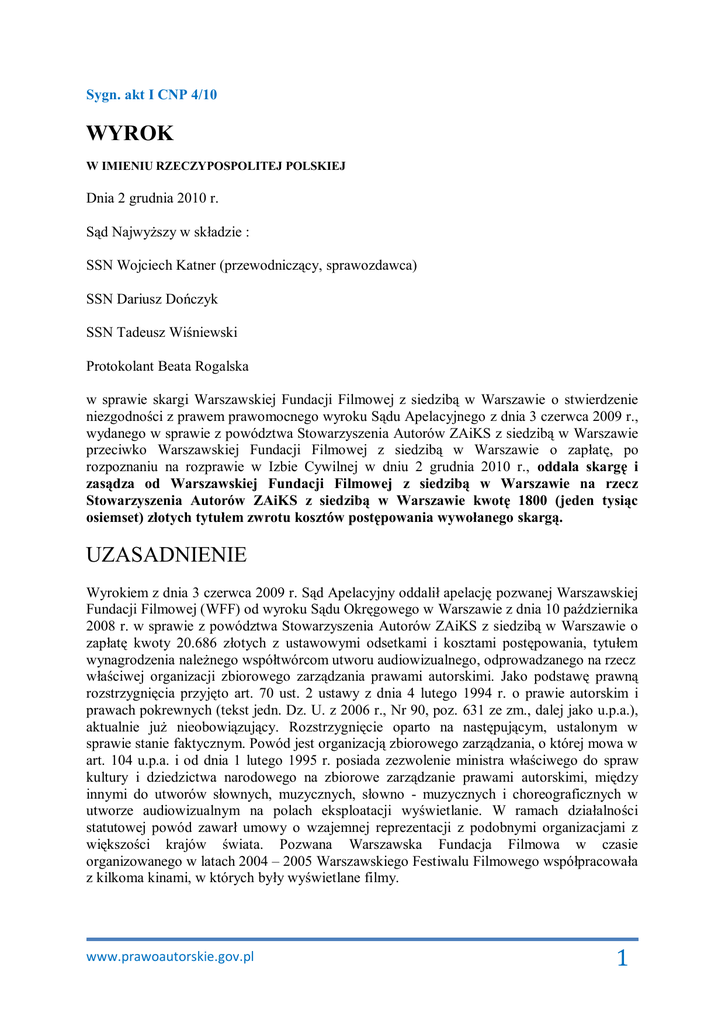 Sygn. akt I CNP 4/10

WYROK

W IMIENIU RZECZYPOSPOLITEJ POLSKIEJ

Dnia 2 grudnia 2010 r.

Sąd Najwyższy w składzie :

SSN Wojciech Katner (przewodniczący, sprawozdawca)

SSN Dariusz Dończyk

SSN Tadeusz Wiśniewski

Protokolant Beata Rogalska

w sprawie skargi Warszawskiej Fundacji Filmowej z siedzibą w Warszawie o stwierdzenie niezgodności z prawem prawomocnego wyroku Sądu Apelacyjnego z dnia 3 czerwca 2009 r., wydanego w sprawie z powództwa Stowarzyszenia Autorów ZAiKS z siedzibą w Warszawie przeciwko Warszawskiej Fundacji Filmowej z siedzibą w Warszawie o zapłatę, po rozpoznaniu na rozprawie w Izbie Cywilnej w dniu 2 grudnia 2010 r., oddala skargę i zasądza od Warszawskiej Fundacji Filmowej z siedzibą w Warszawie na rzecz Stowarzyszenia Autorów ZAiKS z siedzibą w Warszawie kwotę 1800 (jeden tysiąc osiemset) złotych tytułem zwrotu kosztów postępowania wywołanego skargą.

UZASADNIENIE

Wyrokiem z dnia 3 czerwca 2009 r. Sąd Apelacyjny oddalił apelację pozwanej Warszawskiej Fundacji Filmowej (WFF) od wyroku Sądu Okręgowego w Warszawie z dnia 10 października 2008 r. w sprawie z powództwa Stowarzyszenia Autorów ZAiKS z siedzibą w Warszawie o zapłatę kwoty 20.686 złotych z ustawowymi odsetkami i kosztami postępowania, tytułem wynagrodzenia należnego współtwórcom utworu audiowizualnego, odprowadzanego na rzecz właściwej organizacji zbiorowego zarządzania prawami autorskimi. Jako podstawę prawną rozstrzygnięcia przyjęto art. 70 ust. 2 ustawy z dnia 4 lutego 1994 r. o prawie autorskim i prawach pokrewnych (tekst jedn. Dz. U. z 2006 r., Nr 90, poz. 631 ze zm., dalej jako u.p.a.), aktualnie już nieobowiązujący. Rozstrzygnięcie oparto na następującym, ustalonym w sprawie stanie faktycznym. Powód jest organizacją zbiorowego zarządzania, o której mowa w art. 104 u.p.a. i od dnia 1 lutego 1995 r. posiada zezwolenie ministra właściwego do spraw kultury i dziedzictwa narodowego na zbiorowe zarządzanie prawami autorskimi, między innymi do utworów słownych, muzycznych, słowno - muzycznych i choreograficznych w utworze audiowizualnym na polach eksploatacji wyświetlanie. W ramach działalności statutowej powód zawarł umowy o wzajemnej reprezentacji z podobnymi organizacjami z większości krajów świata. Pozwana Warszawska Fundacja Filmowa w czasie organizowanego w latach 2004 – 2005 Warszawskiego Festiwalu Filmowego współpracowała z kilkoma kinami, w których były wyświetlane filmy.

www.prawoautorskie.gov.pl

1